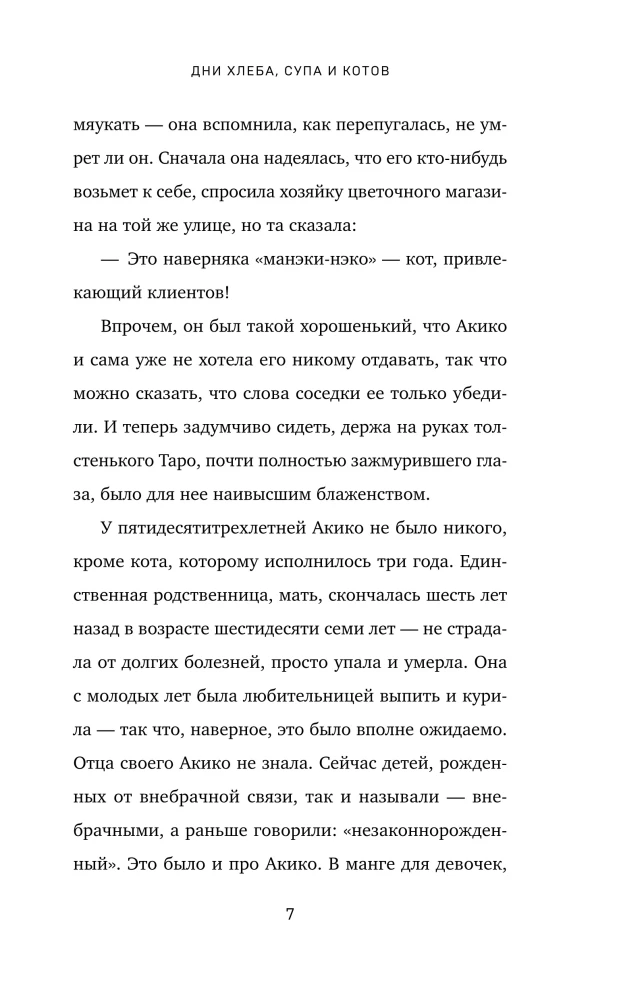 ДНИ ХЛЕБА, СУПА И КОТОВ

мяукать — она вспомнила, как перепугалась, не умрет ли он. Сначала она надеялась, что его кто-нибудь возьмет к себе, спросила хозяйку цветочного магазина на той же улице, но та сказала:

— Это наверняка «манэки-нэко» — кот, привлекающий клиентов!

Впрочем, он был такой хорошенький, что Акико и сама уже не хотела его никому отдавать, так что можно сказать, что слова соседки ее только убедили. И теперь задумчиво сидеть, держа на руках толстенького Таро, почти полностью зажмурившего глаза, было для нее наивысшим блаженством.

У пятидесятитрехлетней Акико не было никого, кроме кота, которому исполнилось три года. Единственная родственница, мать, скончалась шесть лет назад в возрасте шестидесяти семи лет — не страдала от долгих болезней, просто упала и умерла. Она с молодых лет была любительницей выпить и курила — так что, наверное, это было вполне ожидаемо. Отца своего Акико не знала. Сейчас детей, рожденных от внебрачной связи, так и называли — внебрачными, а раньше говорили: «незаконнорожденный». Это было и про Акико. В манге для девочек,

7